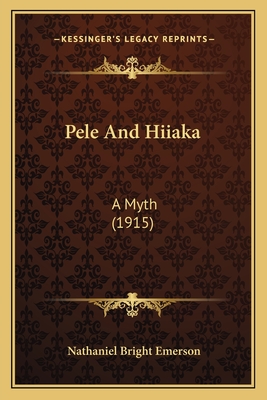 —KESSINGER'S LEGACY REPRINTS—

Pele And Hiiaka

A Myth
(1915)

Nathaniel Bright Emerson